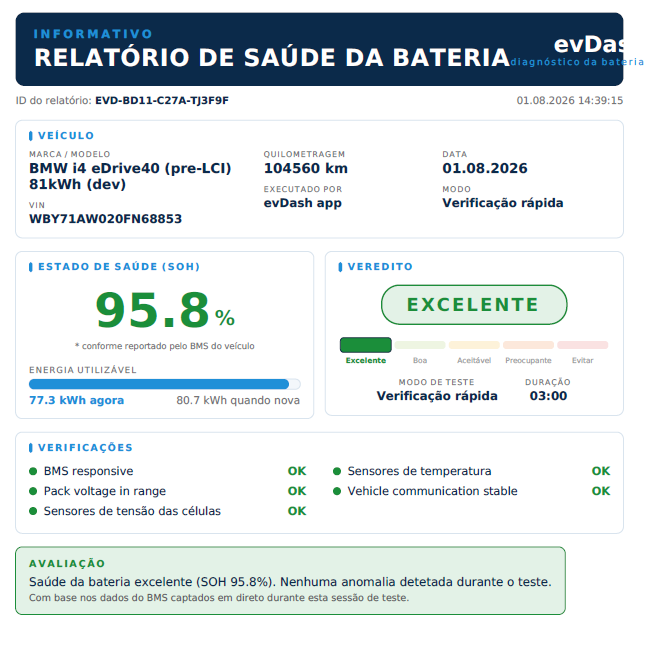 INFORMATIVO
RELATÓRIO DE SAÚDE DA BATERIA
evDas
diagnóstico da bateria

ID do relatório: EVD-BD11-C27A-TJ3F9F
01.08.2026 14:39:15

VEÍCULO
MARCA / MODELO
BMW i4 eDrive40 (pre-LCI) 81kWh (dev)
VIN
WBY71AW020FN68853
QUILOMETRAGEM
104560 km
EXECUTADO POR
evDash app
DATA
01.08.2026
MODO
Verificação rápida

ESTADO DE SAÚDE (SOH)
95.8%
* conforme reportado pelo BMS do veículo
ENERGIA UTILIZÁVEL
77.3 kWh agora
80.7 kWh quando nova

VEREDITO
EXCELENTE
Excelente
Boa
Aceitável
Preocupante
Evitar
MODO DE TESTE
Verificação rápida
DURAÇÃO
03:00

VERIFICAÇÕES
BMS responsive OK
Pack voltage in range OK
Sensores de tensão das células OK
Sensores de temperatura OK
Vehicle communication stable OK

AVALIAÇÃO
Saúde da bateria excelente (SOH 95.8%). Nenhuma anomalia detetada durante o teste.
Com base nos dados do BMS captados em direto durante esta sessão de teste.